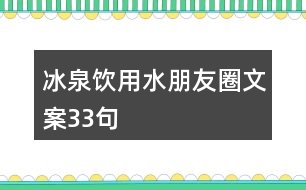 冰泉饮用水朋友圈文案33句